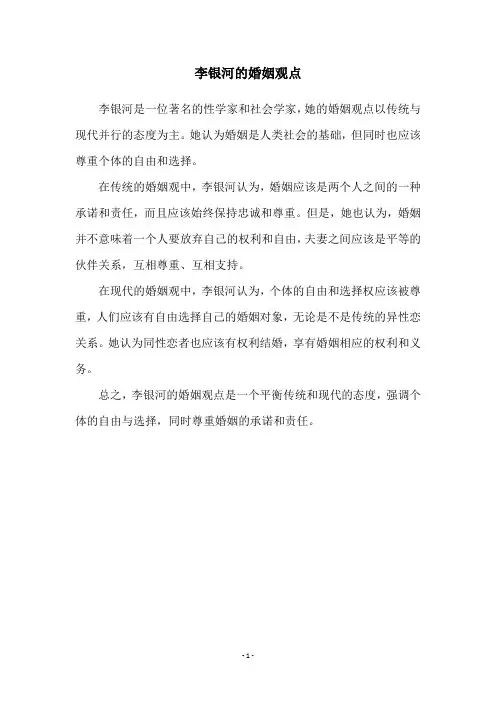 李银河的婚姻观点

李银河是一位著名的性学家和社会学家，她的婚姻观点以传统与现代并行的态度为主。她认为婚姻是人类社会的基础，但同时也应该尊重个体的自由和选择。

在传统的婚姻观中，李银河认为，婚姻应该是两个人之间的一种承诺和责任，而且应该始终保持忠诚和尊重。但是，她也认为，婚姻并不意味着一个人要放弃自己的权利和自由，夫妻之间应该是平等的伙伴关系，互相尊重、互相支持。

在现代的婚姻观中，李银河认为，个体的自由和选择权应该被尊重，人们应该有自由选择自己的婚姻对象，无论是不是传统的异性恋关系。她认为同性恋者也应该有权利结婚，享有婚姻相应的权利和义务。

总之，李银河的婚姻观点是一个平衡传统和现代的态度，强调个体的自由与选择，同时尊重婚姻的承诺和责任。

- 1 -